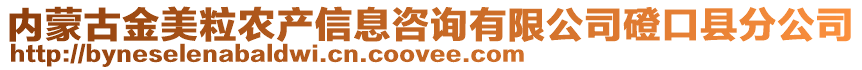 内蒙古金美粒农产信息咨询有限公司磴口县分公司
http://byneselenabaldwi.cn.coovee.com